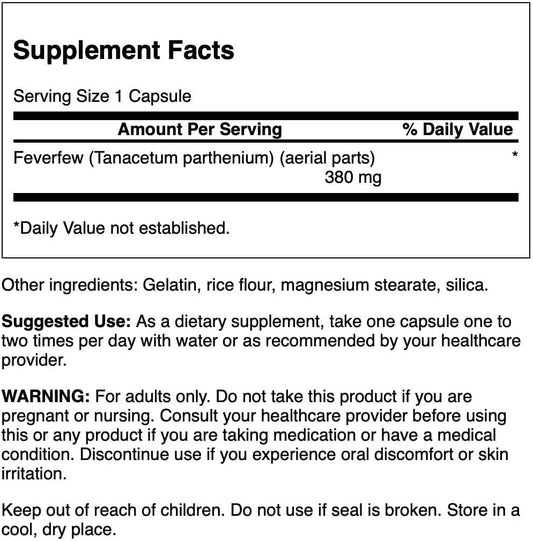 Supplement Facts

Serving Size 1 Capsule

| Amount Per Serving | % Daily Value |
|---|---|
| Feverfew (Tanacetum parthenium) (aerial parts) 380 mg | * |

*Daily Value not established.

Other ingredients: Gelatin, rice flour, magnesium stearate, silica.

Suggested Use: As a dietary supplement, take one capsule one to two times per day with water or as recommended by your healthcare provider.

WARNING: For adults only. Do not take this product if you are pregnant or nursing. Consult your healthcare provider before using this or any product if you are taking medication or have a medical condition. Discontinue use if you experience oral discomfort or skin irritation.

Keep out of reach of children. Do not use if seal is broken. Store in a cool, dry place.